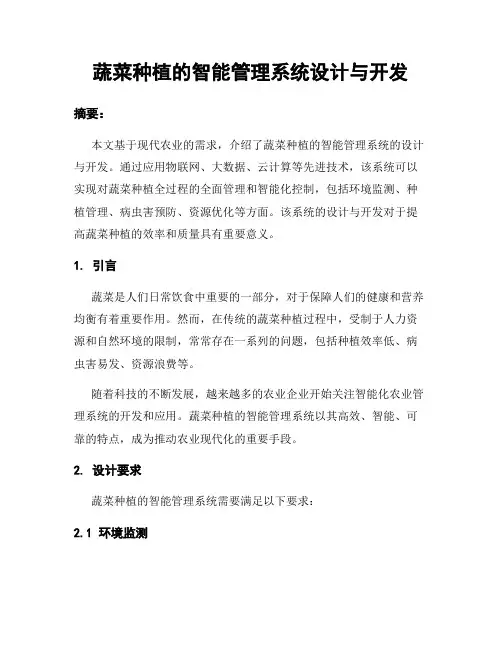 蔬菜种植的智能管理系统设计与开发

摘要：

本文基于现代农业的需求，介绍了蔬菜种植的智能管理系统的设计与开发。通过应用物联网、大数据、云计算等先进技术，该系统可以实现对蔬菜种植全过程的全面管理和智能化控制，包括环境监测、种植管理、病虫害预防、资源优化等方面。该系统的设计与开发对于提高蔬菜种植的效率和质量具有重要意义。

1. 引言

蔬菜是人们日常饮食中重要的一部分，对于保障人们的健康和营养均衡有着重要作用。然而，在传统的蔬菜种植过程中，受制于人力资源和自然环境的限制，常常存在一系列的问题，包括种植效率低、病虫害易发、资源浪费等。

随着科技的不断发展，越来越多的农业企业开始关注智能化农业管理系统的开发和应用。蔬菜种植的智能管理系统以其高效、智能、可靠的特点，成为推动农业现代化的重要手段。

2. 设计要求

蔬菜种植的智能管理系统需要满足以下要求：

2.1 环境监测